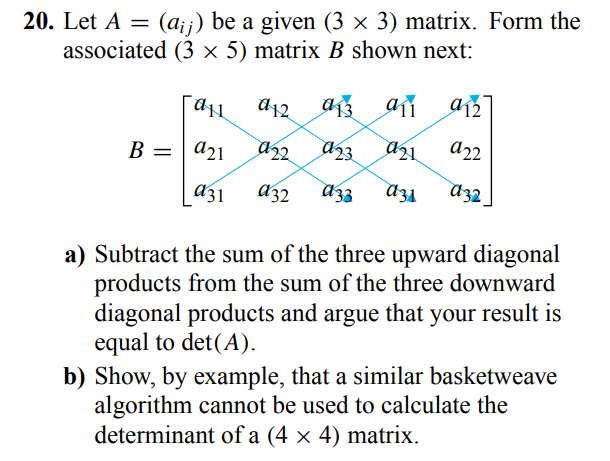 **20.** Let $A = (a_{ij})$ be a given $(3 \times 3)$ matrix. Form the associated $(3 \times 5)$ matrix $B$ shown next:

$$B = \begin{bmatrix} a_{11} & a_{12} & a_{13} & a_{11} & a_{12} \\ a_{21} & a_{22} & a_{23} & a_{21} & a_{22} \\ a_{31} & a_{32} & a_{33} & a_{31} & a_{32} \end{bmatrix}$$

**a)** Subtract the sum of the three upward diagonal products from the sum of the three downward diagonal products and argue that your result is equal to $\det(A)$.

**b)** Show, by example, that a similar basketweave algorithm cannot be used to calculate the determinant of a $(4 \times 4)$ matrix.